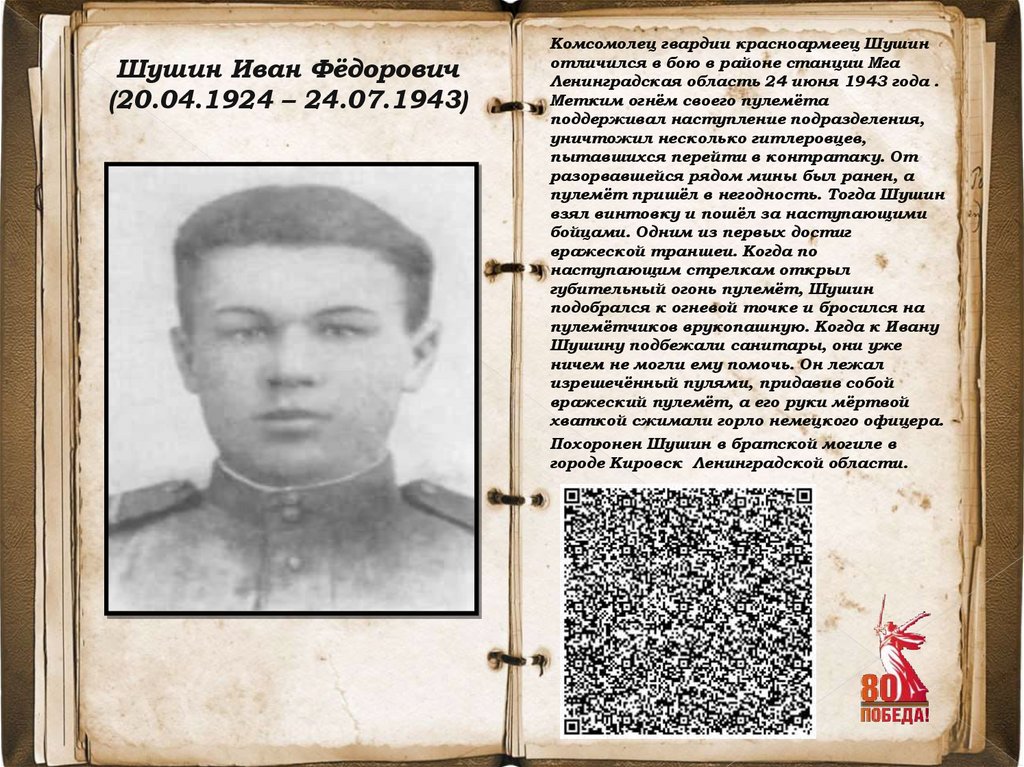 Шушин Иван Фёдорович
(20.04.1924 – 24.07.1943)

Комсомолец гвардии красноармеец Шушин отличился в бою в районе станции Мга Ленинградская область 24 июня 1943 года . Метким огнём своего пулемёта поддерживал наступление подразделения, уничтожил несколько гитлеровцев, пытавшихся перейти в контратаку. От разорвавшейся рядом мины был ранен, а пулемёт пришёл в негодность. Тогда Шушин взял винтовку и пошёл за наступающими бойцами. Одним из первых достиг вражеской траншеи. Когда по наступающим стрелкам открыл губительный огонь пулемёт, Шушин подобрался к огневой точке и бросился на пулемётчиков врукопашную. Когда к Ивану Шушину подбежали санитары, они уже ничем не могли ему помочь. Он лежал изрешечённый пулями, придавив собой вражеский пулемёт, а его руки мёртвой хваткой сжимали горло немецкого офицера.

Похоронен Шушин в братской могиле в городе Кировск Ленинградской области.

80
ПОБЕДА!